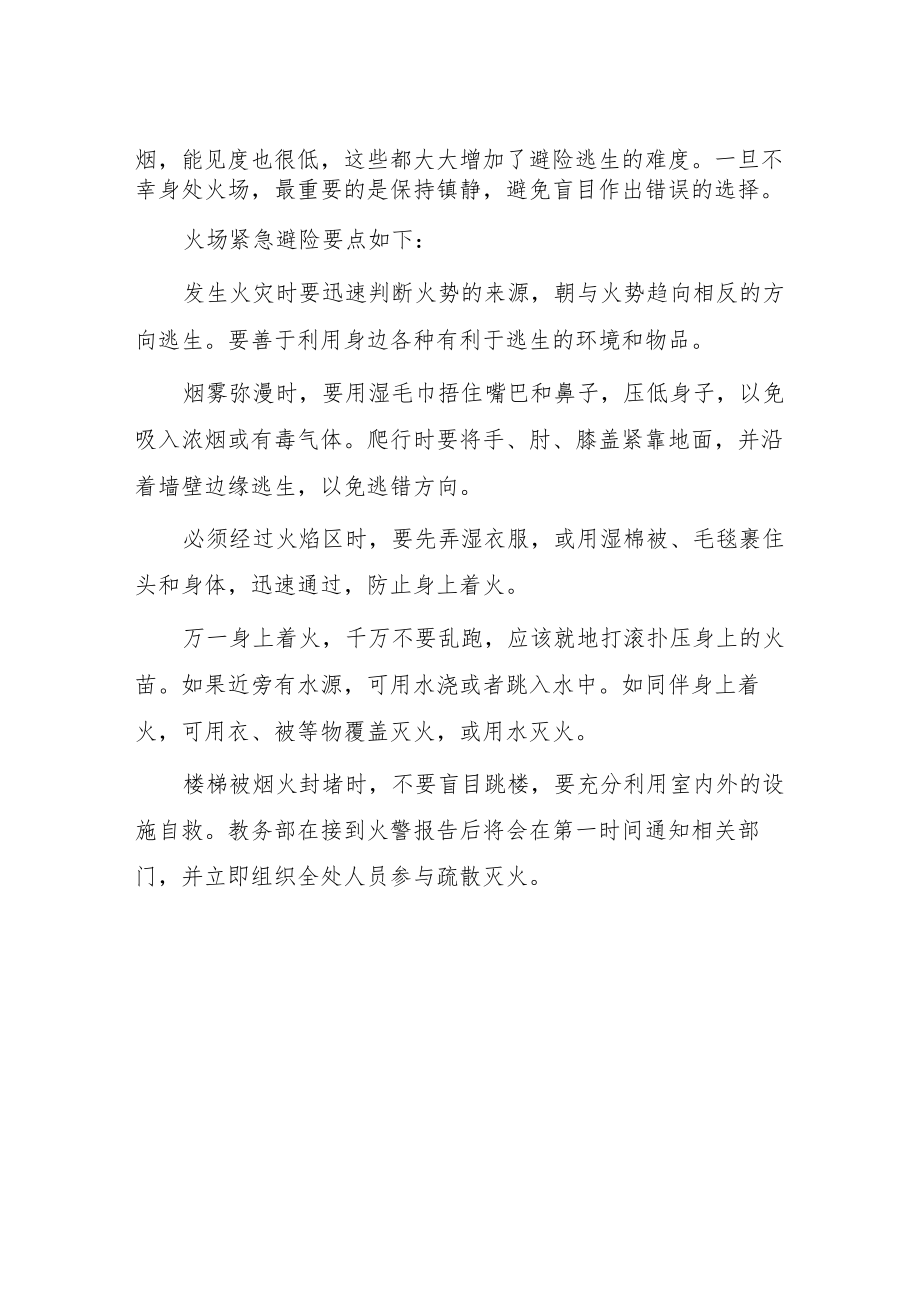 烟，能见度也很低，这些都大大增加了避险逃生的难度。一旦不幸身处火场，最重要的是保持镇静，避免盲目作出错误的选择。

火场紧急避险要点如下：

发生火灾时要迅速判断火势的来源，朝与火势趋向相反的方向逃生。要善于利用身边各种有利于逃生的环境和物品。

烟雾弥漫时，要用湿毛巾捂住嘴巴和鼻子，压低身子，以免吸入浓烟或有毒气体。爬行时要将手、肘、膝盖紧靠地面，并沿着墙壁边缘逃生，以免逃错方向。

必须经过火焰区时，要先弄湿衣服，或用湿棉被、毛毯裹住头和身体，迅速通过，防止身上着火。

万一身上着火，千万不要乱跑，应该就地打滚扑压身上的火苗。如果近旁有水源，可用水浇或者跳入水中。如同伴身上着火，可用衣、被等物覆盖灭火，或用水灭火。

楼梯被烟火封堵时，不要盲目跳楼，要充分利用室内外的设施自救。教务部在接到火警报告后将会在第一时间通知相关部门，并立即组织全处人员参与疏散灭火。